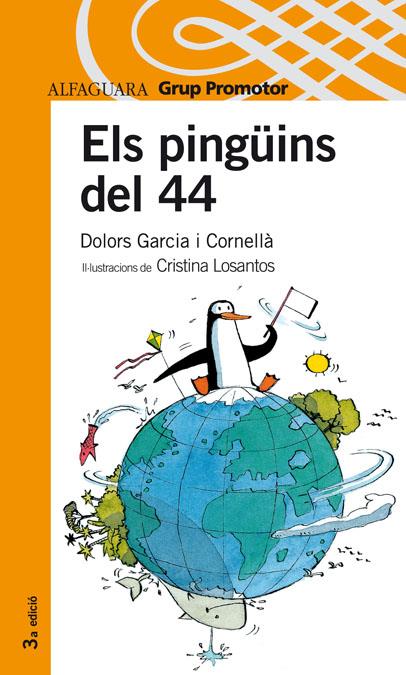 ALFAGUARA Grup Promotor

Els pingüins del 44

Dolors Garcia i Cornellà

Il·lustracions de Cristina Losantos

3a edició